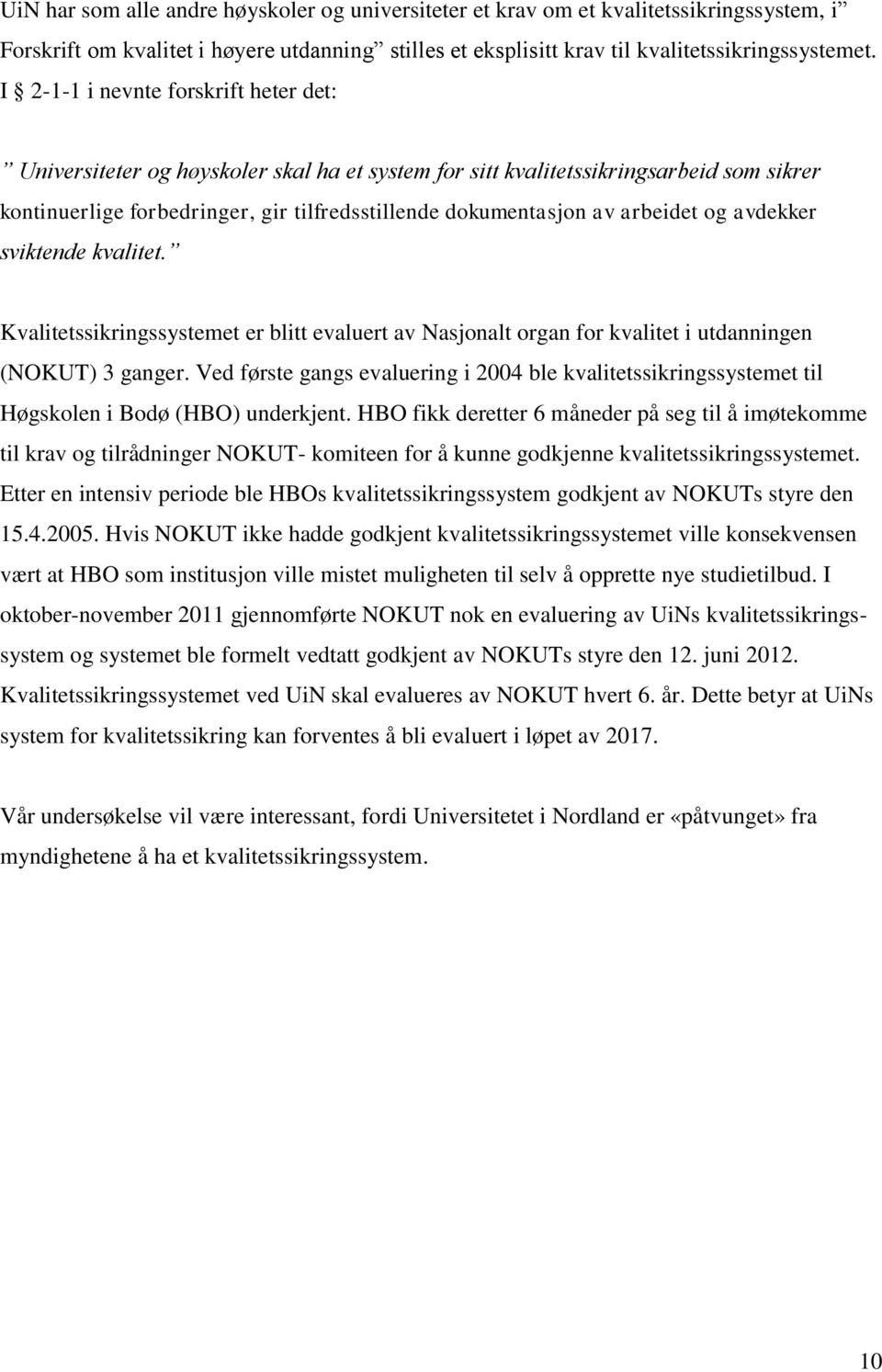 UiN har som alle andre høyskoler og universiteter et krav om et kvalitetssikringssystem, i ” Forskrift om kvalitet i høyere utdanning” stilles et eksplisitt krav til kvalitetssikringssystemet. I § 2-1-1 i nevnte forskrift heter det:

” Universiteter og høyskoler skal ha et system for sitt kvalitetssikringsarbeid som sikrer kontinuerlige forbedringer, gir tilfredsstillende dokumentasjon av arbeidet og avdekker sviktende kvalitet.”

Kvalitetssikringssystemet er blitt evaluert av Nasjonalt organ for kvalitet i utdanningen (NOKUT) 3 ganger. Ved første gangs evaluering i 2004 ble kvalitetssikringssystemet til Høgskolen i Bodø (HBO) underkjent. HBO fikk deretter 6 måneder på seg til å imøtekomme til krav og tilrådninger NOKUT- komiteen for å kunne godkjenne kvalitetssikringssystemet. Etter en intensiv periode ble HBOs kvalitetssikringssystem godkjent av NOKUTs styre den 15.4.2005. Hvis NOKUT ikke hadde godkjent kvalitetssikringssystemet ville konsekvensen vært at HBO som institusjon ville mistet muligheten til selv å opprette nye studietilbud. I oktober-november 2011 gjennomførte NOKUT nok en evaluering av UiNs kvalitetssikringssystem og systemet ble formelt vedtatt godkjent av NOKUTs styre den 12. juni 2012. Kvalitetssikringssystemet ved UiN skal evalueres av NOKUT hvert 6. år. Dette betyr at UiNs system for kvalitetssikring kan forventes å bli evaluert i løpet av 2017.

Vår undersøkelse vil være interessant, fordi Universitetet i Nordland er «påtvunget» fra myndighetene å ha et kvalitetssikringssystem.

10